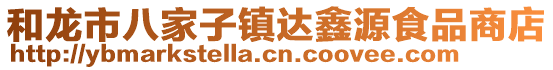 和龙市八家子镇达鑫源食品商店
http://ybmarkstella.cn.coovee.com